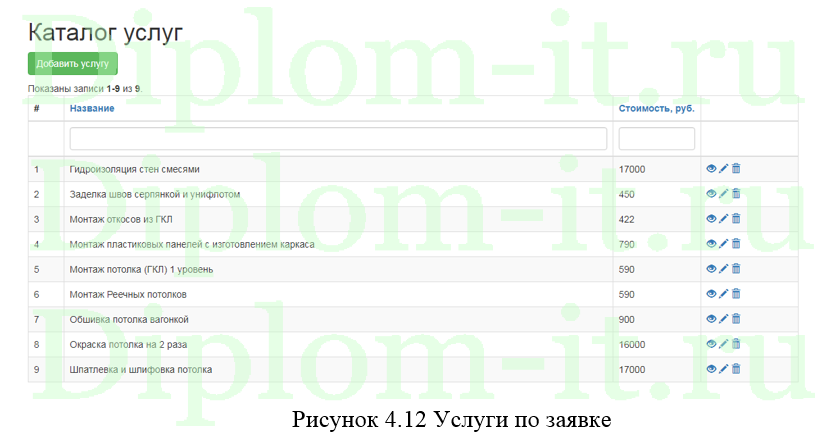 Diplom-it.ru
Diplom-it.ru
Diplom-it.ru

Каталог услуг

Добавить услугу

Показаны записи 1-9 из 9.

| # | Название | Стоимость, руб. | |
|---|---|---|---|
| | | | |
| 1 | Гидроизоляция стен смесями | 17000 | |
| 2 | Заделка швов серпянкой и унифлотом | 450 | |
| 3 | Монтаж откосов из ГКЛ | 422 | |
| 4 | Монтаж пластиковых панелей с изготовлением каркаса | 790 | |
| 5 | Монтаж потолка (ГКЛ) 1 уровень | 590 | |
| 6 | Монтаж Реечных потолков | 590 | |
| 7 | Обшивка потолка вагонкой | 900 | |
| 8 | Окраска потолка на 2 раза | 16000 | |
| 9 | Шпатлевка и шлифовка потолка | 17000 | |

Рисунок 4.12 Услуги по заявке